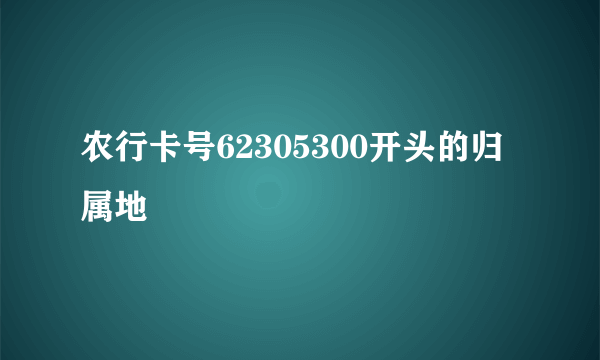 农行卡号62305300开头的归属地